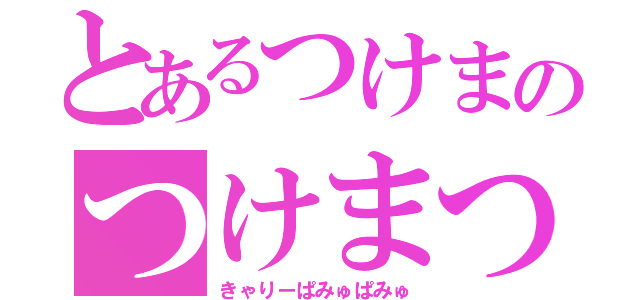 とあるつけまの
つけまつ
きゃりーぱみゅぱみゅ